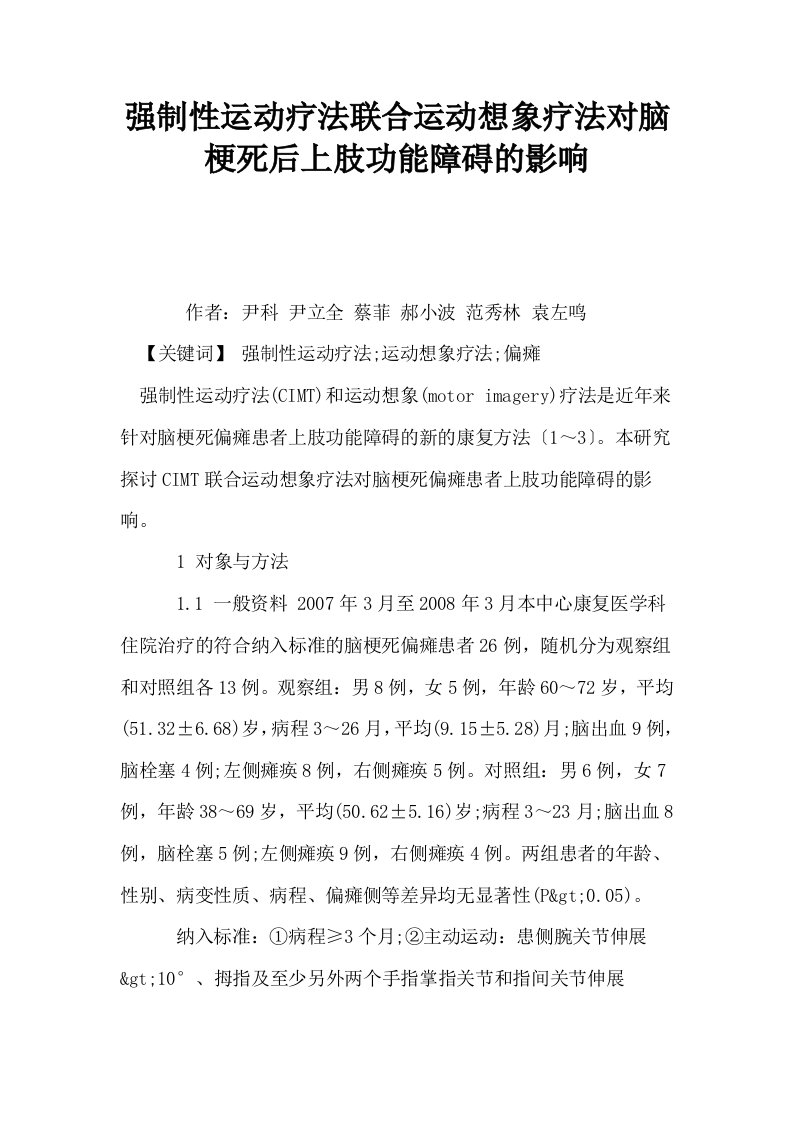 强制性运动疗法联合运动想象疗法对脑梗死后上肢功能障碍的影响

作者：尹科 尹立全 蔡菲 郝小波 范秀林 袁左鸣

【关键词】 强制性运动疗法;运动想象疗法;偏瘫

强制性运动疗法(CIMT)和运动想象(motor imagery)疗法是近年来针对脑梗死偏瘫患者上肢功能障碍的新的康复方法〔1～3〕。本研究探讨CIMT联合运动想象疗法对脑梗死偏瘫患者上肢功能障碍的影响。

1 对象与方法

1.1 一般资料 2007年3月至2008年3月本中心康复医学科住院治疗的符合纳入标准的脑梗死偏瘫患者26例，随机分为观察组和对照组各13例。观察组：男8例，女5例，年龄60～72岁，平均(51.32±6.68)岁，病程3～26月，平均(9.15±5.28)月;脑出血9例，脑栓塞4例;左侧瘫痪8例，右侧瘫痪5例。对照组：男6例，女7例，年龄38～69岁，平均(50.62±5.16)岁;病程3～23月;脑出血8例，脑栓塞5例;左侧瘫痪9例，右侧瘫痪4例。两组患者的年龄、性别、病变性质、病程、偏瘫侧等差异均无显著性(P&gt;0.05)。

纳入标准：①病程≥3个月;②主动运动：患侧腕关节伸展&gt;10°、拇指及至少另外两个手指掌指关节和指间关节伸展